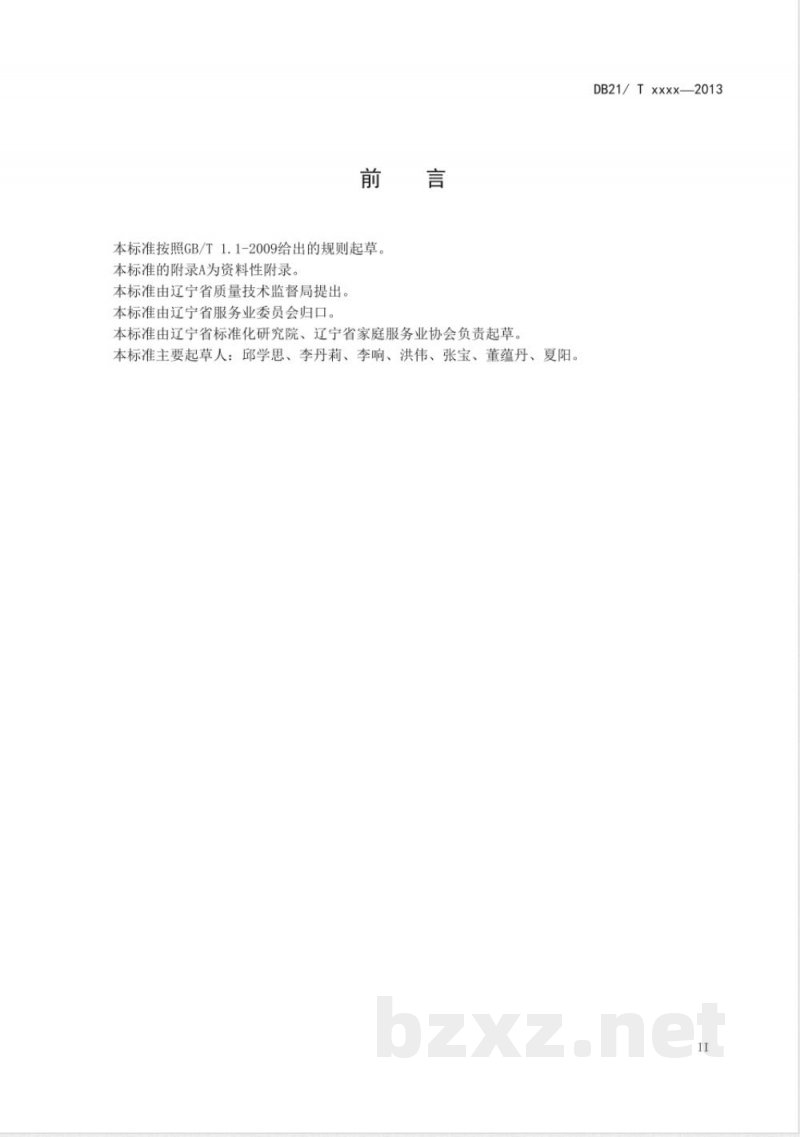 DB21/ T xxxx—2013

前　言

本标准按照GB/T 1.1-2009给出的规则起草。
本标准的附录A为资料性附录。
本标准由辽宁省质量技术监督局提出。
本标准由辽宁省服务业委员会归口。
本标准由辽宁省标准化研究院、辽宁省家庭服务业协会负责起草。
本标准主要起草人：邱学思、李丹莉、李响、洪伟、张宝、董蕴丹、夏阳。

bzxz.net

II